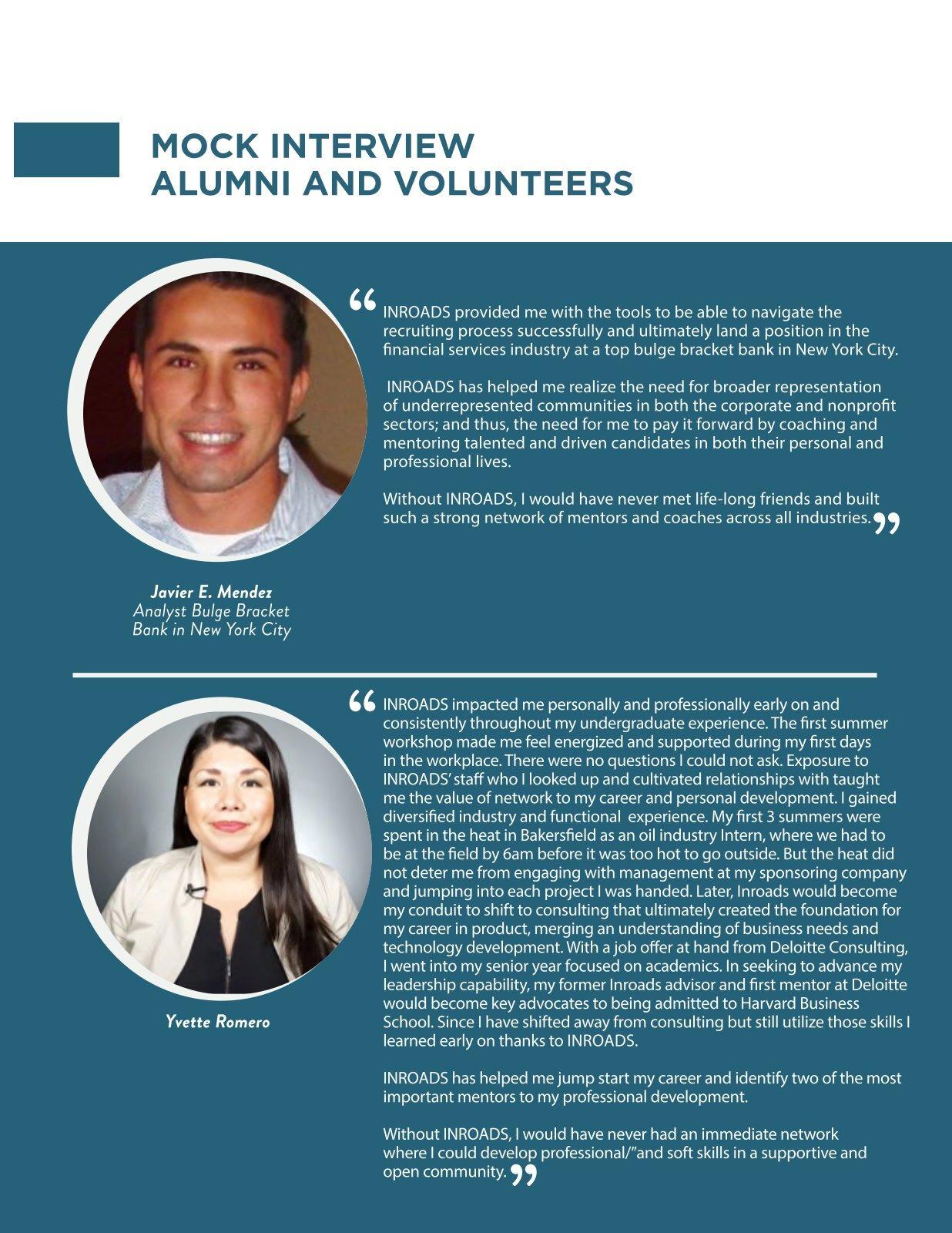 MOCK INTERVIEW
ALUMNI AND VOLUNTEERS

“INROADS provided me with the tools to be able to navigate the recruiting process successfully and ultimately land a position in the financial services industry at a top bulge bracket bank in New York City.

INROADS has helped me realize the need for broader representation of underrepresented communities in both the corporate and nonprofit sectors; and thus, the need for me to pay it forward by coaching and mentoring talented and driven candidates in both their personal and professional lives.

Without INROADS, I would have never met life-long friends and built such a strong network of mentors and coaches across all industries.”

Javier E. Mendez
Analyst Bulge Bracket Bank in New York City

“INROADS impacted me personally and professionally early on and consistently throughout my undergraduate experience. The first summer workshop made me feel energized and supported during my first days in the workplace. There were no questions I could not ask. Exposure to INROADS’ staff who I looked up and cultivated relationships with taught me the value of network to my career and personal development. I gained diversified industry and functional experience. My first 3 summers were spent in the heat in Bakersfield as an oil industry Intern, where we had to be at the field by 6am before it was too hot to go outside. But the heat did not deter me from engaging with management at my sponsoring company and jumping into each project I was handed. Later, Inroads would become my conduit to shift to consulting that ultimately created the foundation for my career in product, merging an understanding of business needs and technology development. With a job offer at hand from Deloitte Consulting, I went into my senior year focused on academics. In seeking to advance my leadership capability, my former Inroads advisor and first mentor at Deloitte would become key advocates to being admitted to Harvard Business School. Since I have shifted away from consulting but still utilize those skills I learned early on thanks to INROADS.

INROADS has helped me jump start my career and identify two of the most important mentors to my professional development.

Without INROADS, I would have never had an immediate network where I could develop professional/”and soft skills in a supportive and open community.”

Yvette Romero